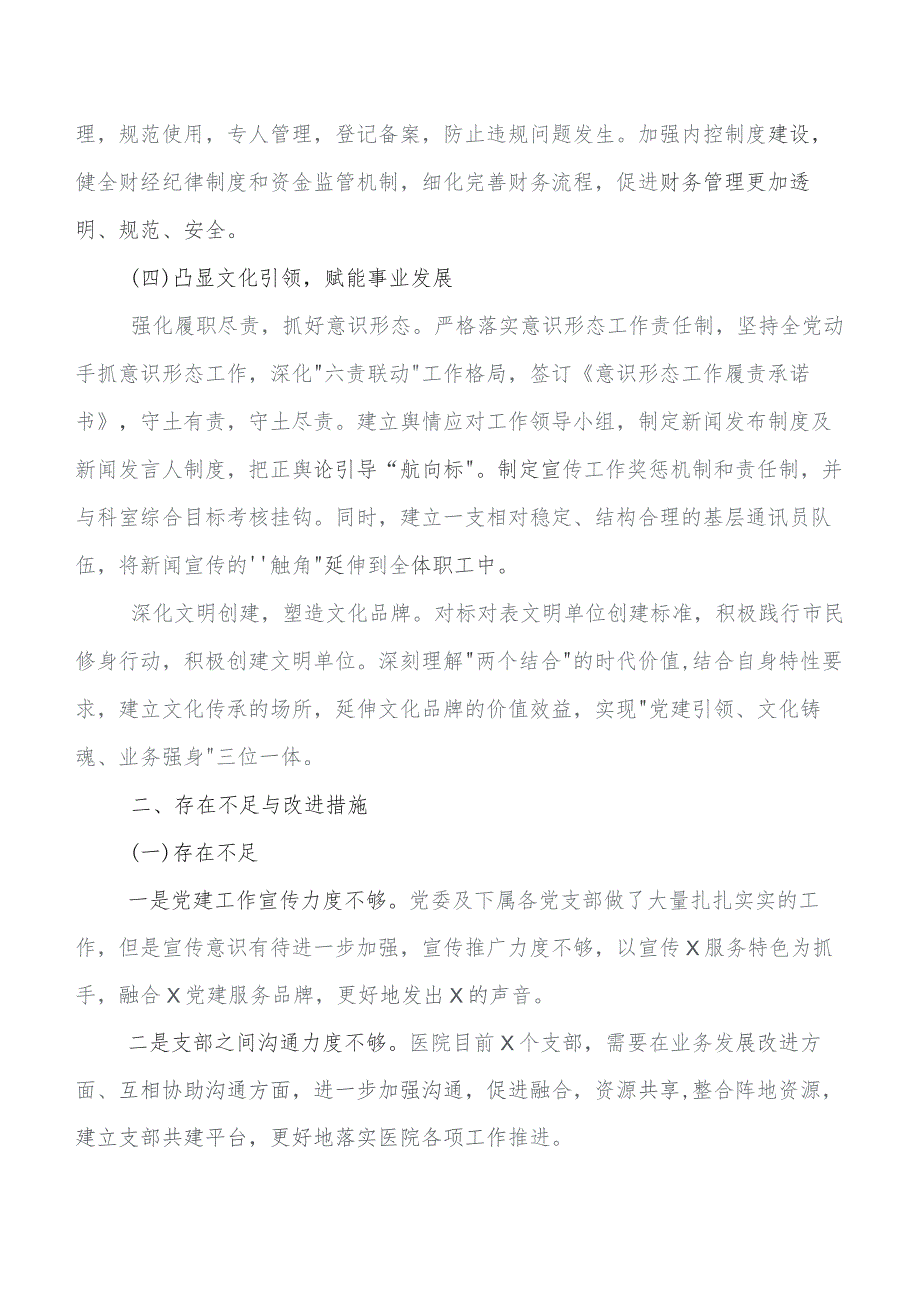 理，规范使用，专人管理，登记备案，防止违规问题发生。加强内控制度建设，健全财经纪律制度和资金监管机制，细化完善财务流程，促进财务管理更加透明、规范、安全。

(四)凸显文化引领，赋能事业发展

强化履职尽责，抓好意识形态。严格落实意识形态工作责任制，坚持全党动手抓意识形态工作，深化"六责联动"工作格局，签订《意识形态工作履责承诺书》，守土有责，守土尽责。建立舆情应对工作领导小组，制定新闻发布制度及新闻发言人制度，把正舆论引导“航向标”。制定宣传工作奖惩机制和责任制，并与科室综合目标考核挂钩。同时，建立一支相对稳定、结构合理的基层通讯员队伍，将新闻宣传的''触角"延伸到全体职工中。

深化文明创建，塑造文化品牌。对标对表文明单位创建标准，积极践行市民修身行动，积极创建文明单位。深刻理解"两个结合"的时代价值,结合自身特性要求，建立文化传承的场所，延伸文化品牌的价值效益，实现"党建引领、文化铸魂、业务强身"三位一体。

二、存在不足与改进措施

(一)存在不足

一是党建工作宣传力度不够。党委及下属各党支部做了大量扎扎实实的工作，但是宣传意识有待进一步加强，宣传推广力度不够，以宣传X服务特色为抓手，融合X党建服务品牌，更好地发出X的声音。

二是支部之间沟通力度不够。医院目前X个支部，需要在业务发展改进方面、互相协助沟通方面，进一步加强沟通，促进融合，资源共享,整合阵地资源，建立支部共建平台，更好地落实医院各项工作推进。